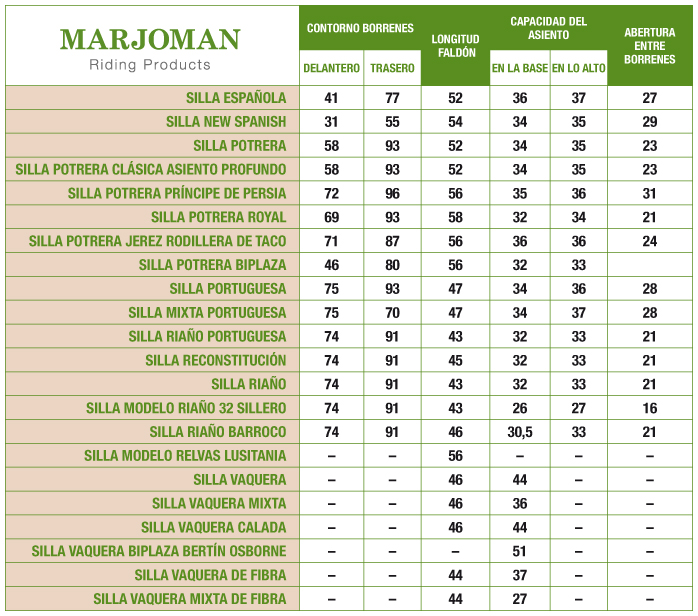 | MARJOMAN Riding Products | CONTORNO BORRENES DELANTERO | CONTORNO BORRENES TRASERO | LONGITUD FALDÓN | CAPACIDAD DEL ASIENTO EN LA BASE | CAPACIDAD DEL ASIENTO EN LO ALTO | ABERTURA ENTRE BORRENES |
|---|---|---|---|---|---|---|
| SILLA ESPAÑOLA | 41 | 77 | 52 | 36 | 37 | 27 |
| SILLA NEW SPANISH | 31 | 55 | 54 | 34 | 35 | 29 |
| SILLA POTRERA | 58 | 93 | 52 | 34 | 35 | 23 |
| SILLA POTRERA CLÁSICA ASIENTO PROFUNDO | 58 | 93 | 52 | 34 | 35 | 23 |
| SILLA POTRERA PRÍNCIPE DE PERSIA | 72 | 96 | 56 | 35 | 36 | 31 |
| SILLA POTRERA ROYAL | 69 | 93 | 58 | 32 | 34 | 21 |
| SILLA POTRERA JEREZ RODILLERA DE TACO | 71 | 87 | 56 | 36 | 36 | 24 |
| SILLA POTRERA BIPLAZA | 46 | 80 | 56 | 32 | 33 | |
| SILLA PORTUGUESA | 75 | 93 | 47 | 34 | 36 | 28 |
| SILLA MIXTA PORTUGUESA | 75 | 70 | 47 | 34 | 37 | 28 |
| SILLA RIAÑO PORTUGUESA | 74 | 91 | 43 | 32 | 33 | 21 |
| SILLA RECONSTITUCIÓN | 74 | 91 | 45 | 32 | 33 | 21 |
| SILLA RIAÑO | 74 | 91 | 43 | 32 | 33 | 21 |
| SILLA MODELO RIAÑO 32 SILLERO | 74 | 91 | 43 | 26 | 27 | 16 |
| SILLA RIAÑO BARROCO | 74 | 91 | 46 | 30,5 | 33 | 21 |
| SILLA MODELO RELVAS LUSITANIA | – | – | 56 | – | – | – |
| SILLA VAQUERA | – | – | 46 | 44 | – | – |
| SILLA VAQUERA MIXTA | – | – | 46 | 36 | – | – |
| SILLA VAQUERA CALADA | – | – | 46 | 44 | – | – |
| SILLA VAQUERA BIPLAZA BERTÍN OSBORNE | – | – | – | 51 | – | – |
| SILLA VAQUERA DE FIBRA | – | – | 44 | 37 | – | – |
| SILLA VAQUERA MIXTA DE FIBRA | – | – | 44 | 27 | – | – |